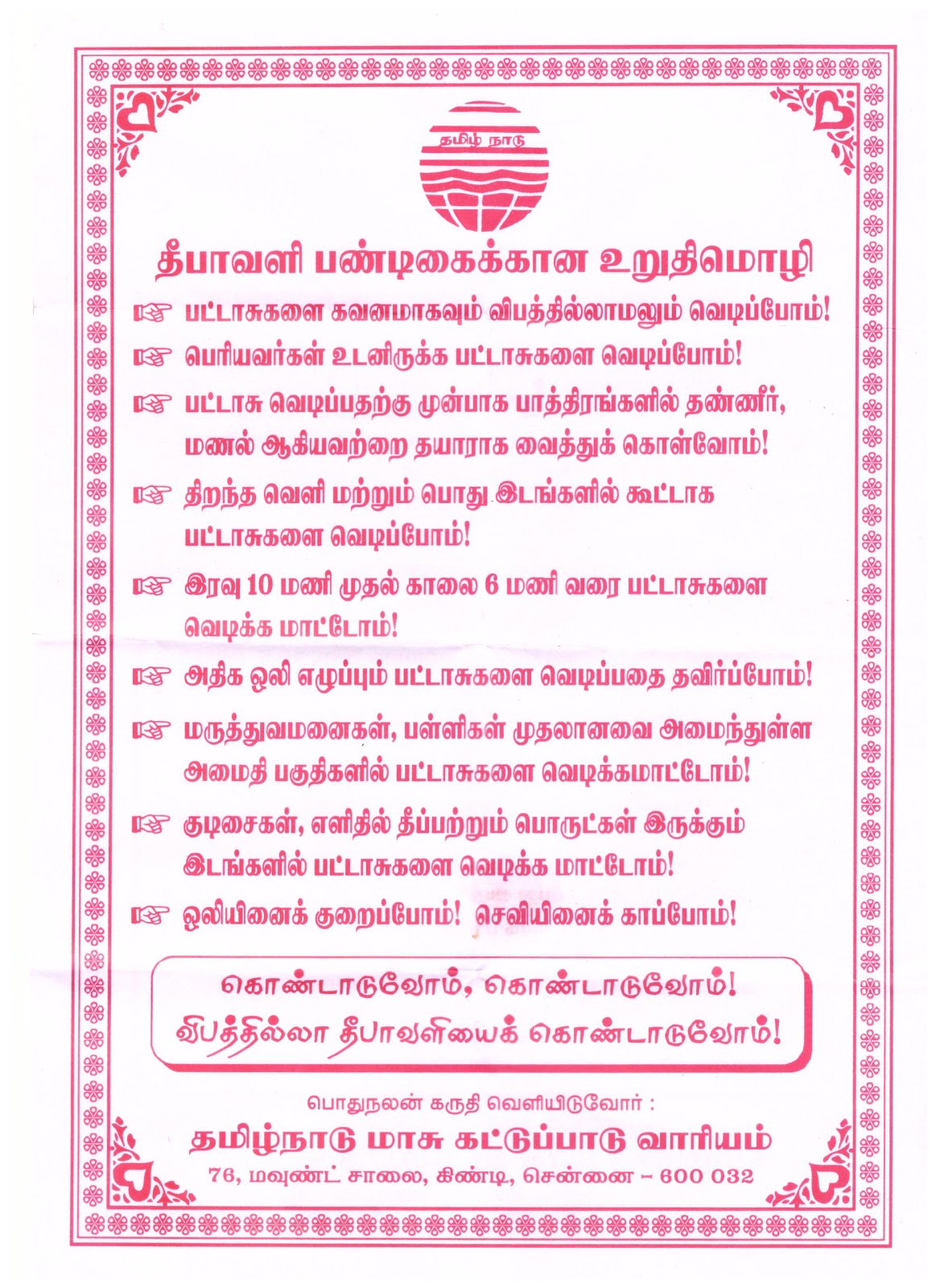 தமிழ் நாடு

தீபாவளி பண்டிகைக்கான உறுதிமொழி

☞ பட்டாசுகளை கவனமாகவும் விபத்தில்லாமலும் வெடிப்போம்!

☞ பெரியவர்கள் உடனிருக்க பட்டாசுகளை வெடிப்போம்!

☞ பட்டாசு வெடிப்பதற்கு முன்பாக பாத்திரங்களில் தண்ணீர், மணல் ஆகியவற்றை தயாராக வைத்துக் கொள்வோம்!

☞ திறந்த வெளி மற்றும் பொது இடங்களில் கூட்டாக பட்டாசுகளை வெடிப்போம்!

☞ இரவு 10 மணி முதல் காலை 6 மணி வரை பட்டாசுகளை வெடிக்க மாட்டோம்!

☞ அதிக ஒலி எழுப்பும் பட்டாசுகளை வெடிப்பதை தவிர்ப்போம்!

☞ மருத்துவமனைகள், பள்ளிகள் முதலானவை அமைந்துள்ள அமைதி பகுதிகளில் பட்டாசுகளை வெடிக்கமாட்டோம்!

☞ குடிசைகள், எளிதில் தீப்பற்றும் பொருட்கள் இருக்கும் இடங்களில் பட்டாசுகளை வெடிக்க மாட்டோம்!

☞ ஒலியினைக் குறைப்போம்! செவியினைக் காப்போம்!

கொண்டாடுவோம், கொண்டாடுவோம்!
விபத்தில்லா தீபாவளியைக் கொண்டாடுவோம்!

பொதுநலன் கருதி வெளியிடுவோர் :
தமிழ்நாடு மாசு கட்டுப்பாடு வாரியம்
76, மவுண்ட் சாலை, கிண்டி, சென்னை – 600 032